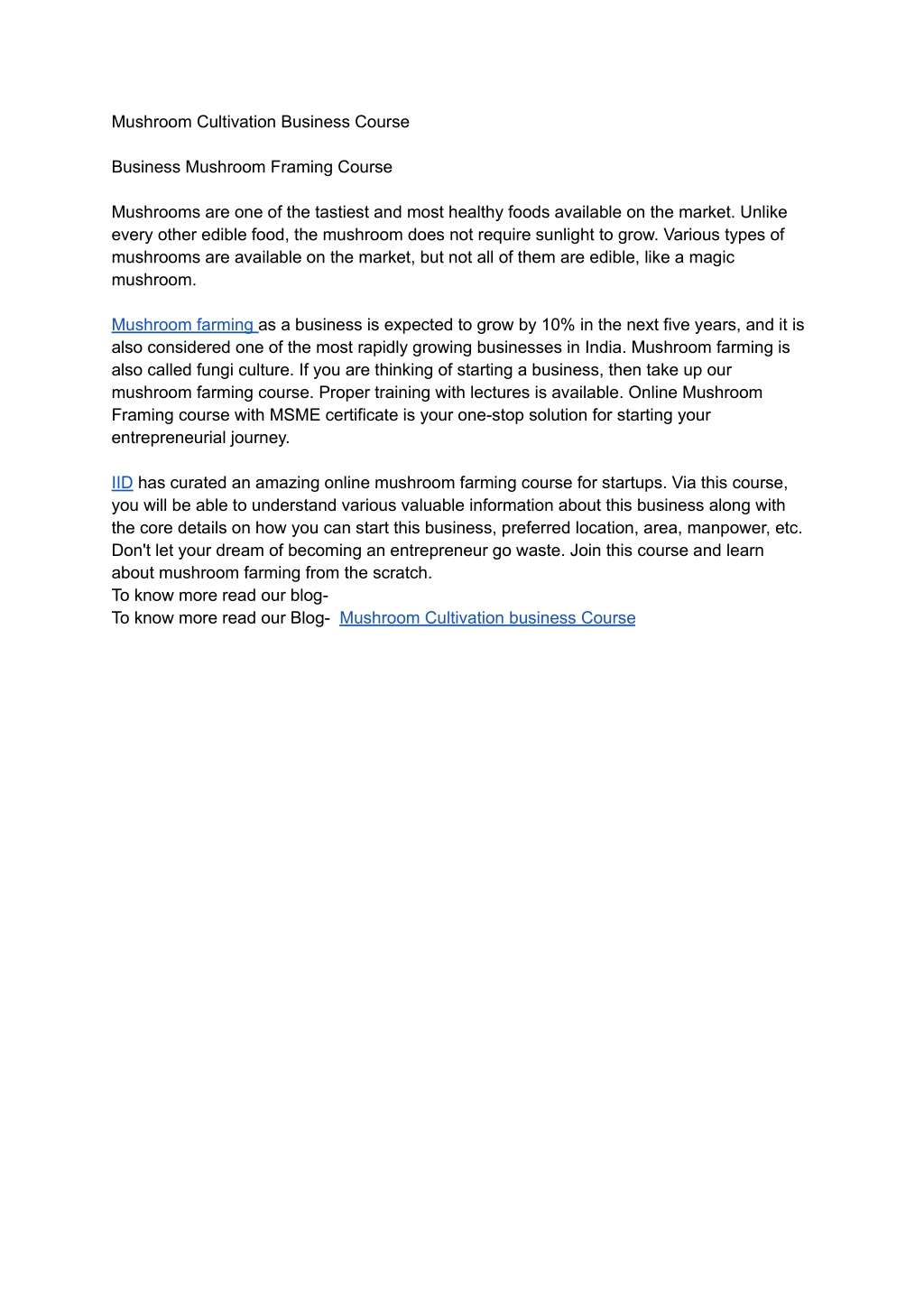 Mushroom Cultivation Business Course

Business Mushroom Framing Course

Mushrooms are one of the tastiest and most healthy foods available on the market. Unlike every other edible food, the mushroom does not require sunlight to grow. Various types of mushrooms are available on the market, but not all of them are edible, like a magic mushroom.

Mushroom farming as a business is expected to grow by 10% in the next five years, and it is also considered one of the most rapidly growing businesses in India. Mushroom farming is also called fungi culture. If you are thinking of starting a business, then take up our mushroom farming course. Proper training with lectures is available. Online Mushroom Framing course with MSME certificate is your one-stop solution for starting your entrepreneurial journey.

IID has curated an amazing online mushroom farming course for startups. Via this course, you will be able to understand various valuable information about this business along with the core details on how you can start this business, preferred location, area, manpower, etc. Don't let your dream of becoming an entrepreneur go waste. Join this course and learn about mushroom farming from the scratch.
To know more read our blog-
To know more read our Blog- Mushroom Cultivation business Course